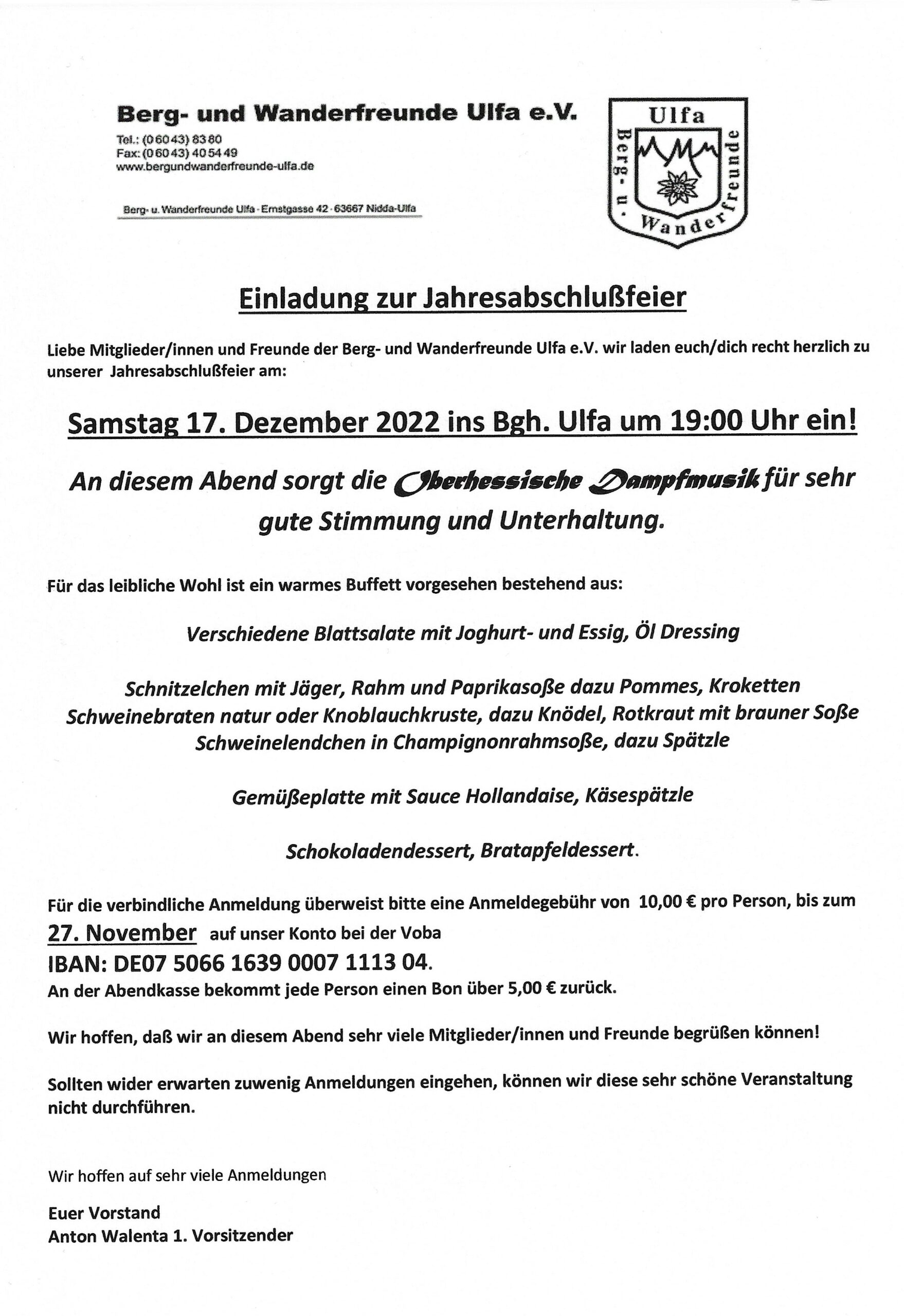 Berg- und Wanderfreunde Ulfa e.V.
Tel.: (0 60 43) 83 80
Fax: (0 60 43) 40 54 49
www.bergundwanderfreunde-ulfa.de

Berg- u. Wanderfreunde Ulfa · Ernstgasse 42 · 63667 Nidda-Ulfa

Ulfa
Berg- u. Wanderfreunde

Einladung zur Jahresabschlußfeier

Liebe Mitglieder/innen und Freunde der Berg- und Wanderfreunde Ulfa e.V. wir laden euch/dich recht herzlich zu unserer Jahresabschlußfeier am:

Samstag 17. Dezember 2022 ins Bgh. Ulfa um 19:00 Uhr ein!

An diesem Abend sorgt die Oberhessische Dampfmusik für sehr gute Stimmung und Unterhaltung.

Für das leibliche Wohl ist ein warmes Buffett vorgesehen bestehend aus:

Verschiedene Blattsalate mit Joghurt- und Essig, Öl Dressing

Schnitzelchen mit Jäger, Rahm und Paprikasoße dazu Pommes, Kroketten
Schweinebraten natur oder Knoblauchkruste, dazu Knödel, Rotkraut mit brauner Soße
Schweinelendchen in Champignonrahmsoße, dazu Spätzle

Gemüßeplatte mit Sauce Hollandaise, Käsespätzle

Schokoladendessert, Bratapfeldessert.

Für die verbindliche Anmeldung überweist bitte eine Anmeldegebühr von 10,00 € pro Person, bis zum 27. November auf unser Konto bei der Voba
IBAN: DE07 5066 1639 0007 1113 04.
An der Abendkasse bekommt jede Person einen Bon über 5,00 € zurück.

Wir hoffen, daß wir an diesem Abend sehr viele Mitglieder/innen und Freunde begrüßen können!

Sollten wider erwarten zuwenig Anmeldungen eingehen, können wir diese sehr schöne Veranstaltung nicht durchführen.

Wir hoffen auf sehr viele Anmeldungen

Euer Vorstand
Anton Walenta 1. Vorsitzender